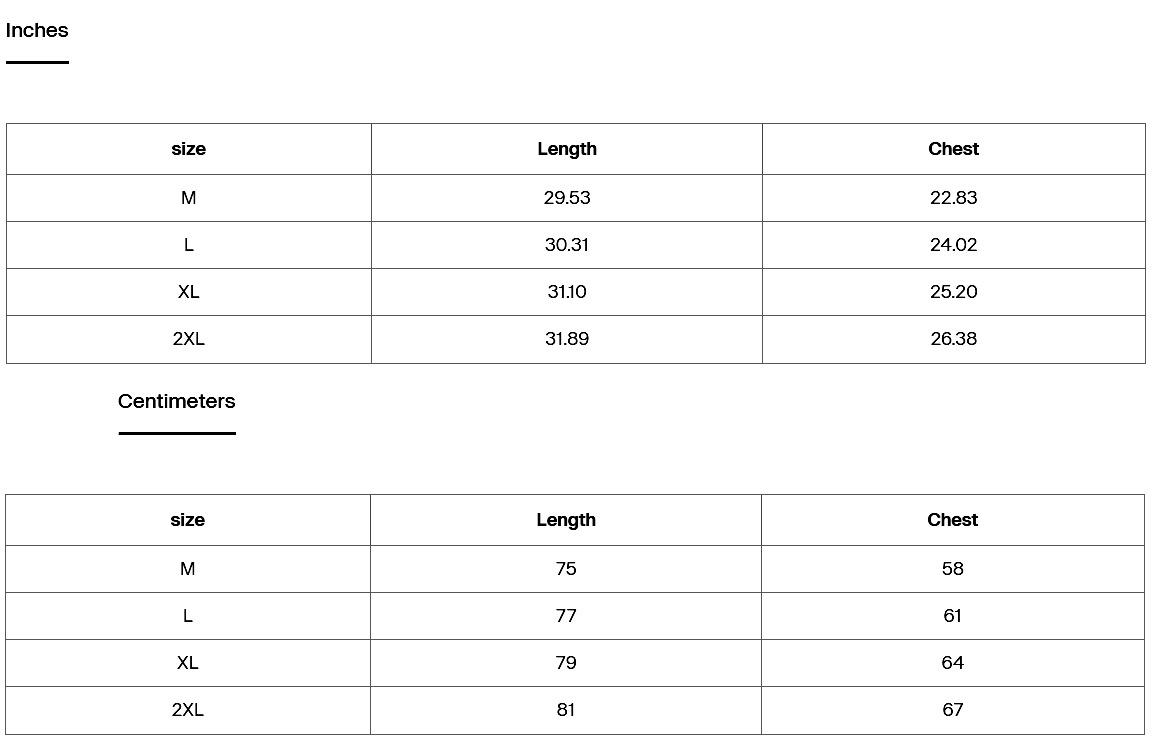 Inches

| size | Length | Chest |
|---|---|---|
| M | 29.53 | 22.83 |
| L | 30.31 | 24.02 |
| XL | 31.10 | 25.20 |
| 2XL | 31.89 | 26.38 |

Centimeters

| size | Length | Chest |
|---|---|---|
| M | 75 | 58 |
| L | 77 | 61 |
| XL | 79 | 64 |
| 2XL | 81 | 67 |